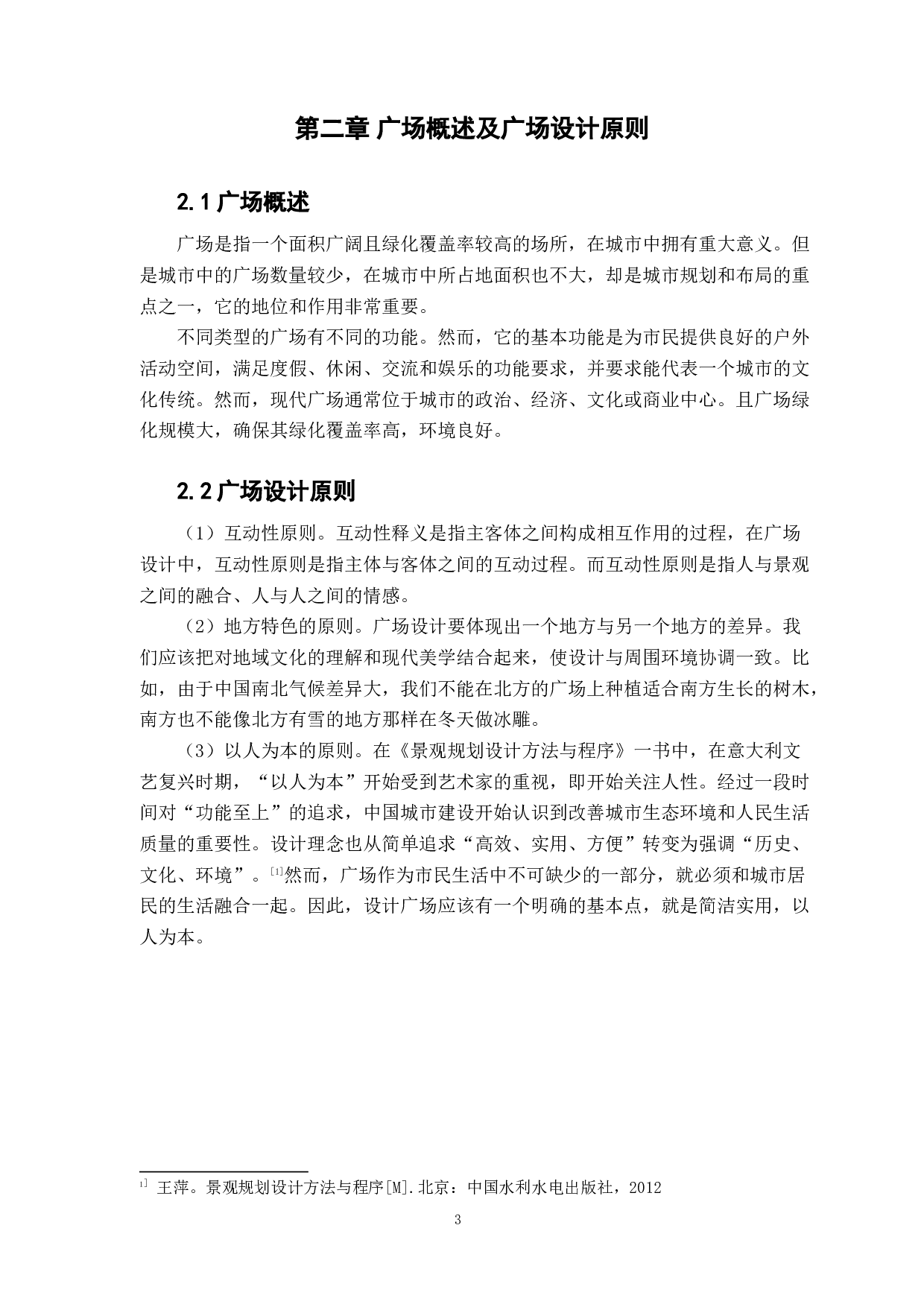 第二章 广场概述及广场设计原则

2.1 广场概述

广场是指一个面积广阔且绿化覆盖率较高的场所，在城市中拥有重大意义。但是城市中的广场数量较少，在城市中所占地面积也不大，却是城市规划和布局的重点之一，它的地位和作用非常重要。

不同类型的广场有不同的功能。然而，它的基本功能是为市民提供良好的户外活动空间，满足度假、休闲、交流和娱乐的功能要求，并要求能代表一个城市的文化传统。然而，现代广场通常位于城市的政治、经济、文化或商业中心。且广场绿化规模大，确保其绿化覆盖率高，环境良好。

2.2 广场设计原则

（1）互动性原则。互动性释义是指主客体之间构成相互作用的过程，在广场设计中，互动性原则是指主体与客体之间的互动过程。而互动性原则是指人与景观之间的融合、人与人之间的情感。

（2）地方特色的原则。广场设计要体现出一个地方与另一个地方的差异。我们应该把对地域文化的理解和现代美学结合起来，使设计与周围环境协调一致。比如，由于中国南北气候差异大，我们不能在北方的广场上种植适合南方生长的树木，南方也不能像北方有雪的地方那样在冬天做冰雕。

（3）以人为本的原则。在《景观规划设计方法与程序》一书中，在意大利文艺复兴时期，“以人为本”开始受到艺术家的重视，即开始关注人性。经过一段时间对“功能至上”的追求，中国城市建设开始认识到改善城市生态环境和人民生活质量的重要性。设计理念也从简单追求“高效、实用、方便”转变为强调“历史、文化、环境”。[1]然而，广场作为市民生活中不可缺少的一部分，就必须和城市居民的生活融合一起。因此，设计广场应该有一个明确的基本点，就是简洁实用，以人为本。

1] 王萍。景观规划设计方法与程序[M].北京：中国水利水电出版社，2012

3